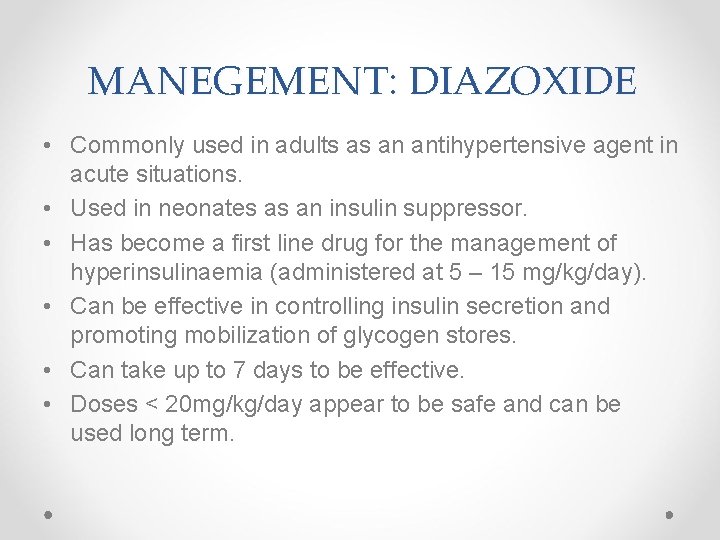 MANEGEMENT: DIAZOXIDE

• Commonly used in adults as an antihypertensive agent in acute situations.
• Used in neonates as an insulin suppressor.
• Has become a first line drug for the management of hyperinsulinaemia (administered at 5 – 15 mg/kg/day).
• Can be effective in controlling insulin secretion and promoting mobilization of glycogen stores.
• Can take up to 7 days to be effective.
• Doses < 20mg/kg/day appear to be safe and can be used long term.